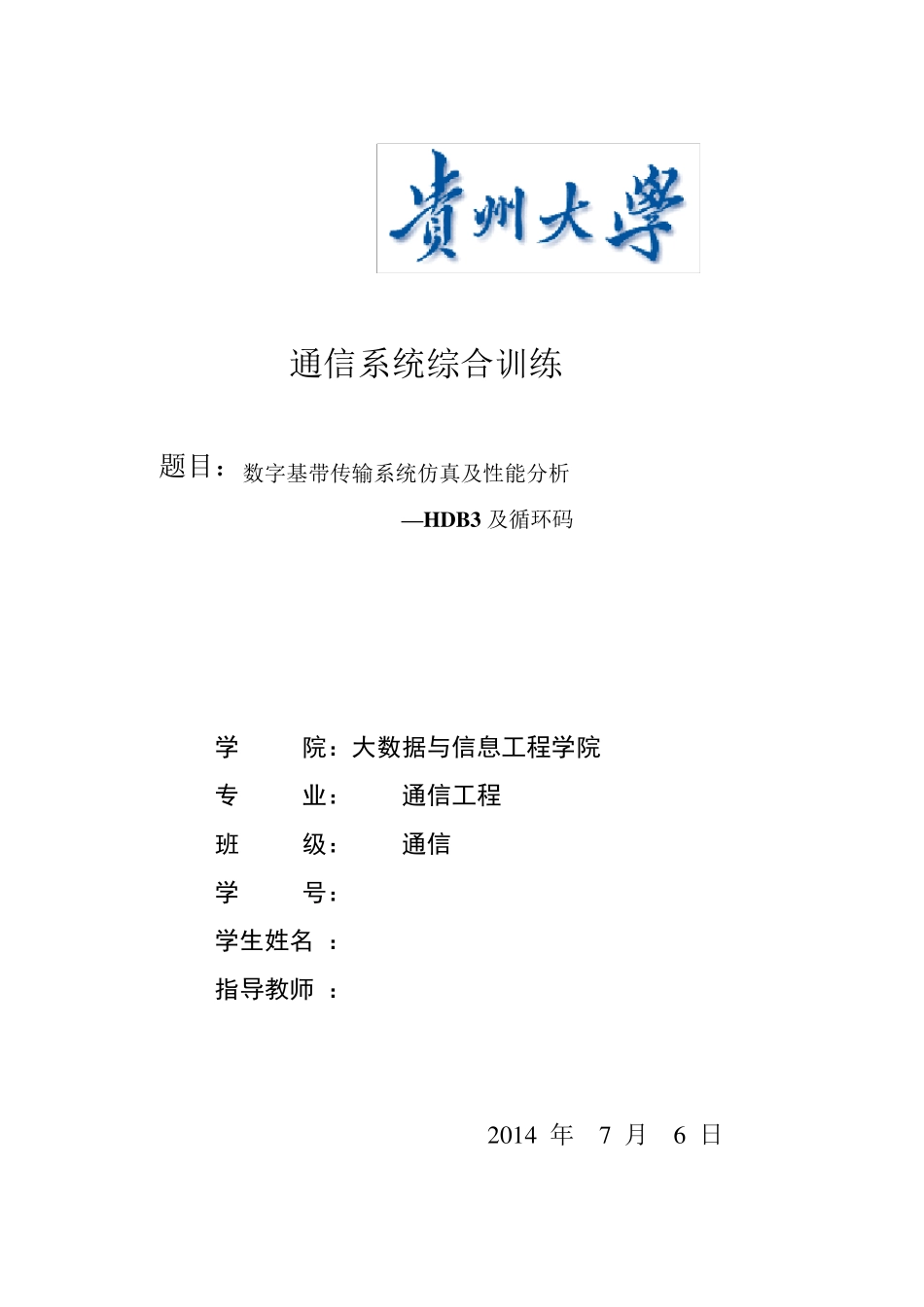 貴州大學

通信系统综合训练

题目：数字基带传输系统仿真及性能分析

—HDB3 及循环码

学　　院：大数据与信息工程学院

专　　业：　通信工程

班　　级：　通信

学　　号：

学生姓名　：

指导教师　：

2014 年　7 月　6 日